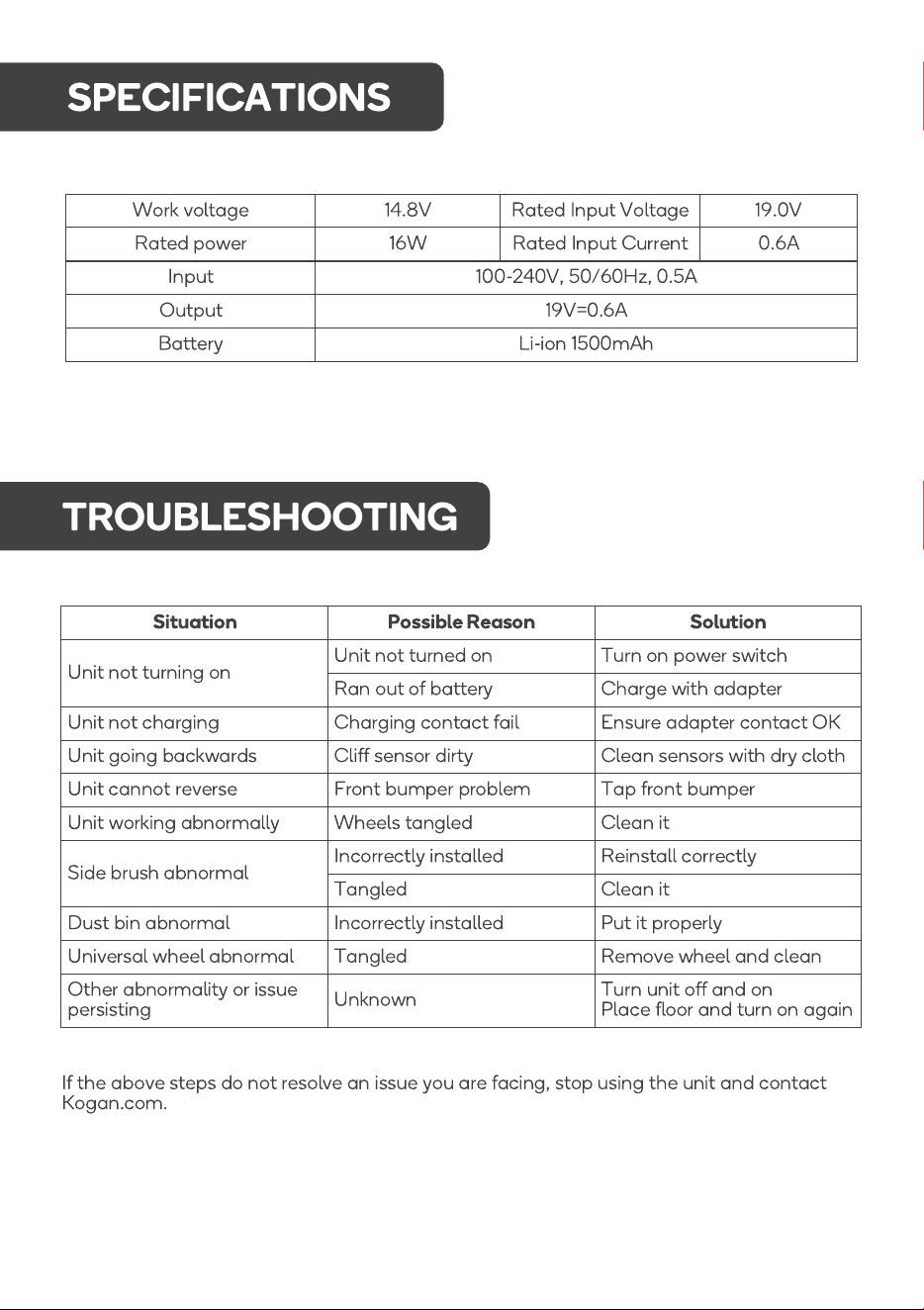 SPECIFICATIONS

| Work voltage | 14.8V | Rated Input Voltage | 19.0V |
|---|---|---|---|
| Rated power | 16W | Rated Input Current | 0.6A |
| Input | 100-240V, 50/60Hz, 0.5A | | |
| Output | 19V=0.6A | | |
| Battery | Li-ion 1500mAh | | |

TROUBLESHOOTING

| Situation | Possible Reason | Solution |
|---|---|---|
| Unit not turning on | Unit not turned on | Turn on power switch |
| | Ran out of battery | Charge with adapter |
| Unit not charging | Charging contact fail | Ensure adapter contact OK |
| Unit going backwards | Cliff sensor dirty | Clean sensors with dry cloth |
| Unit cannot reverse | Front bumper problem | Tap front bumper |
| Unit working abnormally | Wheels tangled | Clean it |
| Side brush abnormal | Incorrectly installed | Reinstall correctly |
| | Tangled | Clean it |
| Dust bin abnormal | Incorrectly installed | Put it properly |
| Universal wheel abnormal | Tangled | Remove wheel and clean |
| Other abnormality or issue persisting | Unknown | Turn unit off and on Place floor and turn on again |

If the above steps do not resolve an issue you are facing, stop using the unit and contact Kogan.com.